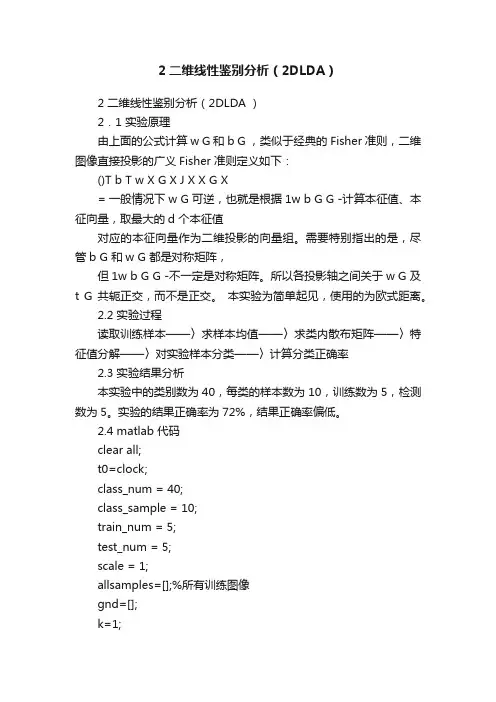 2 二维线性鉴别分析（2DLDA）

2 二维线性鉴别分析（2DLDA ）

2．1 实验原理

由上面的公式计算 w G 和 b G ，类似于经典的 Fisher 准则，二维图像直接投影的广义 Fisher 准则定义如下：

()T b T w X G X J X X G X

= 一般情况下 w G 可逆，也就是根据 1w b G G -计算本征值、本征向量，取最大的 d 个本征值

对应的本征向量作为二维投影的向量组。需要特别指出的是，尽管 b G 和 w G 都是对称矩阵，

但 1w b G G -不一定是对称矩阵。所以各投影轴之间关于 w G 及 t G 共轭正交，而不是正交。 本实验为简单起见，使用的为欧式距离。

2.2 实验过程

读取训练样本——〉求样本均值——〉求类内散布矩阵——〉特征值分解——〉对实验样本分类——〉计算分类正确率

2.3 实验结果分析

本实验中的类别数为 40，每类的样本数为 10，训练数为 5，检测数为 5。实验的结果正确率为 72%，结果正确率偏低。

2.4 matlab 代码

clear all;

t0=clock;

class_num = 40;

class_sample = 10;

train_num = 5;

test_num = 5;

scale = 1;

allsamples=[];%所有训练图像

gnd=[];

k=1;